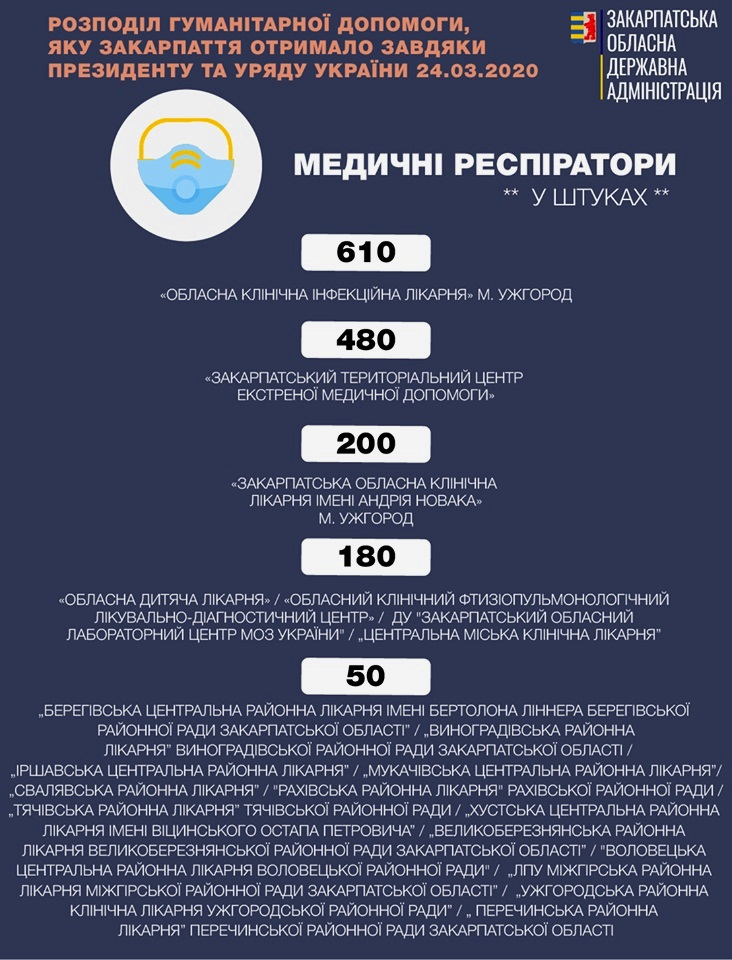 РОЗПОДІЛ ГУМАНІТАРНОЇ ДОПОМОГИ, ЯКУ ЗАКАРПАТТЯ ОТРИМАЛО ЗАВДЯКИ ПРЕЗИДЕНТУ ТА УРЯДУ УКРАЇНИ 24.03.2020

ЗАКАРПАТСЬКА ОБЛАСНА ДЕРЖАВНА АДМІНІСТРАЦІЯ

МЕДИЧНІ РЕСПІРАТОРИ
** У ШТУКАХ **

610

«ОБЛАСНА КЛІНІЧНА ІНФЕКЦІЙНА ЛІКАРНЯ» М. УЖГОРОД

480

«ЗАКАРПАТСЬКИЙ ТЕРИТОРІАЛЬНИЙ ЦЕНТР ЕКСТРЕНОЇ МЕДИЧНОЇ ДОПОМОГИ»

200

«ЗАКАРПАТСЬКА ОБЛАСНА КЛІНІЧНА ЛІКАРНЯ ІМЕНІ АНДРІЯ НОВАКА» М. УЖГОРОД

180

«ОБЛАСНА ДИТЯЧА ЛІКАРНЯ» / «ОБЛАСНИЙ КЛІНІЧНИЙ ФТИЗІОПУЛЬМОНОЛОГІЧНИЙ ЛІКУВАЛЬНО-ДІАГНОСТИЧНИЙ ЦЕНТР» / ДУ "ЗАКАРПАТСЬКИЙ ОБЛАСНИЙ ЛАБОРАТОРНИЙ ЦЕНТР МОЗ УКРАЇНИ" / „ЦЕНТРАЛЬНА МІСЬКА КЛІНІЧНА ЛІКАРНЯ"

50

„БЕРЕГІВСЬКА ЦЕНТРАЛЬНА РАЙОННА ЛІКАРНЯ ІМЕНІ БЕРТОЛОНА ЛІННЕРА БЕРЕГІВСЬКОЇ РАЙОННОЇ РАДИ ЗАКАРПАТСЬКОЇ ОБЛАСТІ" / „ВИНОГРАДІВСЬКА РАЙОННА ЛІКАРНЯ" ВИНОГРАДІВСЬКОЇ РАЙОННОЇ РАДИ ЗАКАРПАТСЬКОЇ ОБЛАСТІ / „ІРШАВСЬКА ЦЕНТРАЛЬНА РАЙОННА ЛІКАРНЯ" / „МУКАЧІВСЬКА ЦЕНТРАЛЬНА РАЙОННА ЛІКАРНЯ"/ „СВАЛЯВСЬКА РАЙОННА ЛІКАРНЯ" / "РАХІВСЬКА РАЙОННА ЛІКАРНЯ" РАХІВСЬКОЇ РАЙОННОЇ РАДИ / „ТЯЧІВСЬКА РАЙОННА ЛІКАРНЯ" ТЯЧІВСЬКОЇ РАЙОННОЇ РАДИ / „ХУСТСЬКА ЦЕНТРАЛЬНА РАЙОННА ЛІКАРНЯ ІМЕНІ ВІЦИНСЬКОГО ОСТАПА ПЕТРОВИЧА" / „ВЕЛИКОБЕРЕЗНЯНСЬКА РАЙОННА ЛІКАРНЯ ВЕЛИКОБЕРЕЗНЯНСЬКОЇ РАЙОННОЇ РАДИ ЗАКАРПАТСЬКОЇ ОБЛАСТІ" / "ВОЛОВЕЦЬКА ЦЕНТРАЛЬНА РАЙОННА ЛІКАРНЯ ВОЛОВЕЦЬКОЇ РАЙОННОЇ РАДИ" / „ЛПУ МІЖГІРСЬКА РАЙОННА ЛІКАРНЯ МІЖГІРСЬКОЇ РАЙОННОЇ РАДИ ЗАКАРПАТСЬКОЇ ОБЛАСТІ" / „УЖГОРОДСЬКА РАЙОННА КЛІНІЧНА ЛІКАРНЯ УЖГОРОДСЬКОЇ РАЙОННОЇ РАДИ" / „ ПЕРЕЧИНСЬКА РАЙОННА ЛІКАРНЯ" ПЕРЕЧИНСЬКОЇ РАЙОННОЇ РАДИ ЗАКАРПАТСЬКОЇ ОБЛАСТІ